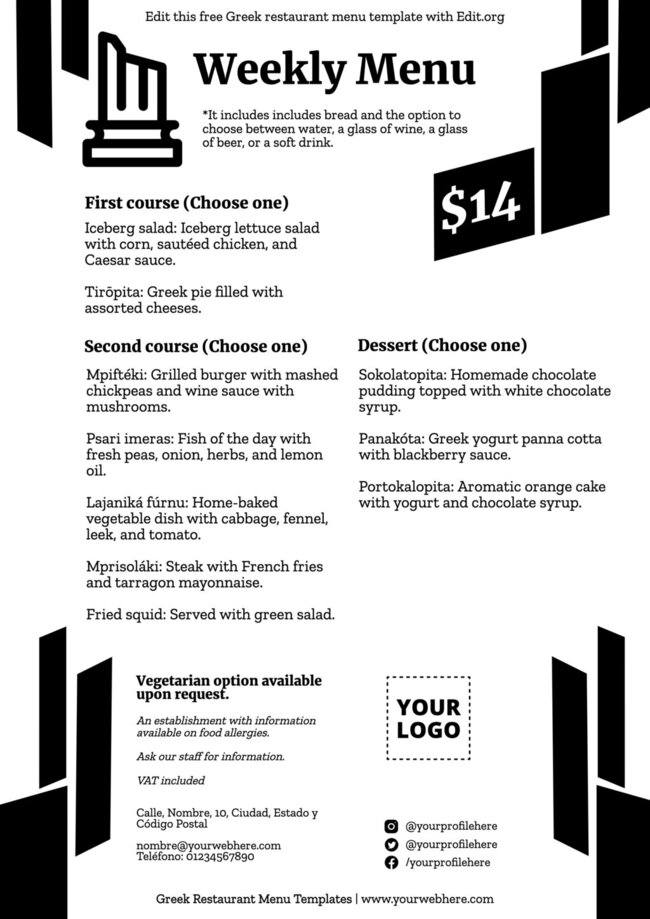 Edit this free Greek restaurant menu template with Edit.org

Weekly Menu

*It includes includes bread and the option to choose between water, a glass of wine, a glass of beer, or a soft drink.

$14

First course (Choose one)

Iceberg salad: Iceberg lettuce salad with corn, sautéed chicken, and Caesar sauce.

Tirōpita: Greek pie filled with assorted cheeses.

Second course (Choose one)

Mpiftéki: Grilled burger with mashed chickpeas and wine sauce with mushrooms.

Psari imeras: Fish of the day with fresh peas, onion, herbs, and lemon oil.

Lajaniká fúrnu: Home-baked vegetable dish with cabbage, fennel, leek, and tomato.

Mprisoláki: Steak with French fries and tarragon mayonnaise.

Fried squid: Served with green salad.

Dessert (Choose one)

Sokolatopita: Homemade chocolate pudding topped with white chocolate syrup.

Panakóta: Greek yogurt panna cotta with blackberry sauce.

Portokalopita: Aromatic orange cake with yogurt and chocolate syrup.

Vegetarian option available upon request.

An establishment with information available on food allergies.

Ask our staff for information.

VAT included

Calle, Nombre, 10, Ciudad, Estado y Código Postal

nombre@yourwebhere.com
Teléfono: 01234567890

YOUR LOGO

@yourprofilehere
@yourprofilehere
/yourprofilehere

Greek Restaurant Menu Templates | www.yourwebhere.com